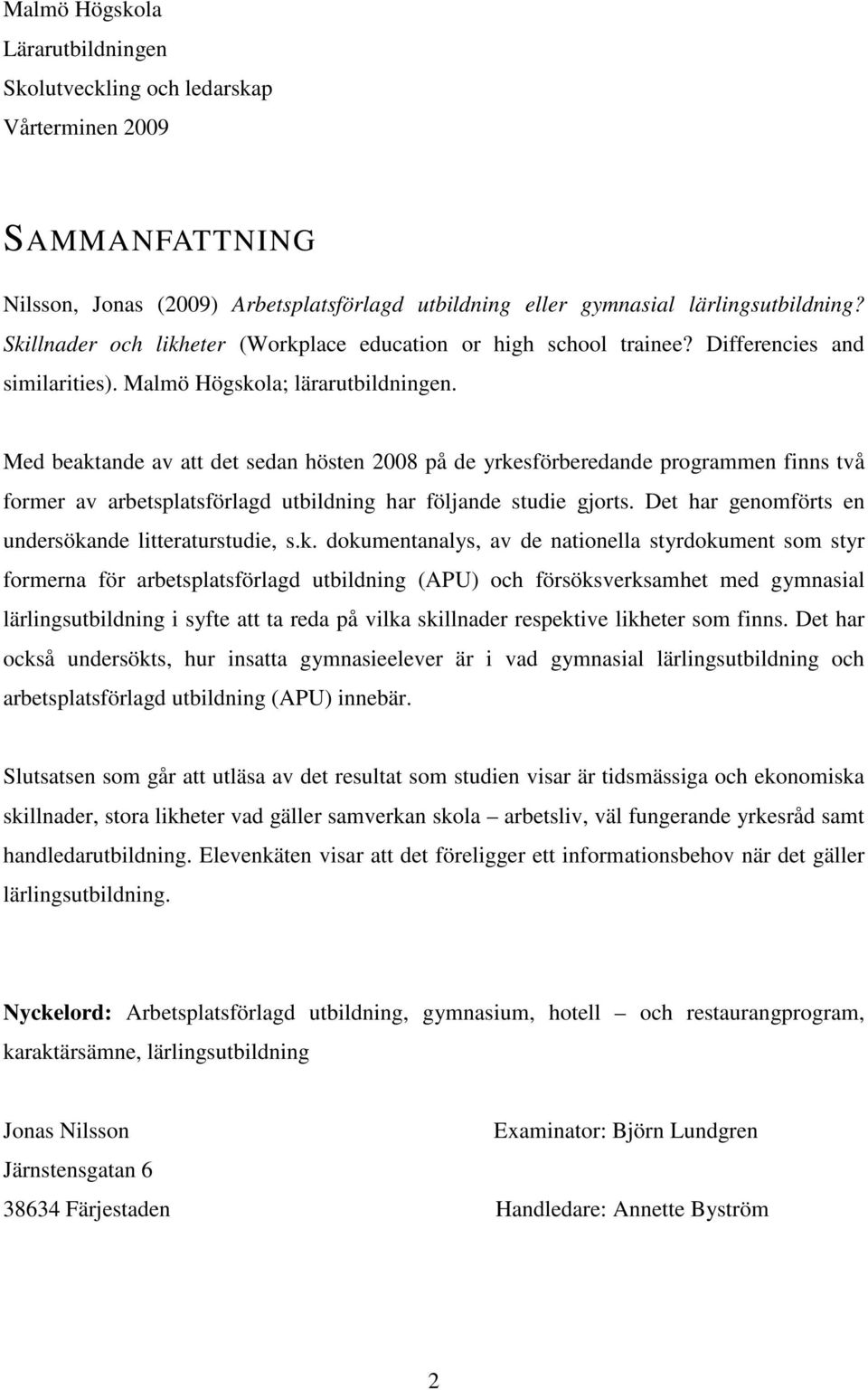 Malmö Högskola
Lärarutbildningen
Skolutveckling och ledarskap
Vårterminen 2009

SAMMANFATTNING

Nilsson, Jonas (2009) Arbetsplatsförlagd utbildning eller gymnasial lärlingsutbildning? Skillnader och likheter (Workplace education or high school trainee? Differencies and similarities). Malmö Högskola; lärarutbildningen.

Med beaktande av att det sedan hösten 2008 på de yrkesförberedande programmen finns två former av arbetsplatsförlagd utbildning har följande studie gjorts. Det har genomförts en undersökande litteraturstudie, s.k. dokumentanalys, av de nationella styrdokument som styr formerna för arbetsplatsförlagd utbildning (APU) och försöksverksamhet med gymnasial lärlingsutbildning i syfte att ta reda på vilka skillnader respektive likheter som finns. Det har också undersökts, hur insatta gymnasieelever är i vad gymnasial lärlingsutbildning och arbetsplatsförlagd utbildning (APU) innebär.

Slutsatsen som går att utläsa av det resultat som studien visar är tidsmässiga och ekonomiska skillnader, stora likheter vad gäller samverkan skola – arbetsliv, väl fungerande yrkesråd samt handledarutbildning. Elevenkäten visar att det föreligger ett informationsbehov när det gäller lärlingsutbildning.

Nyckelord: Arbetsplatsförlagd utbildning, gymnasium, hotell – och restaurangprogram, karaktärsämne, lärlingsutbildning

Jonas Nilsson
Järnstensgatan 6
38634 Färjestaden

Examinator: Björn Lundgren

Handledare: Annette Byström

2